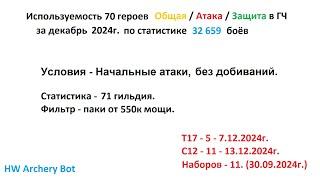 Используемость 70 героев Общая / Атака / Защита в ГЧ за декабрь 2024г. по статистике 32 659 боёв

Условия - Начальные атаки, без добиваний.

Статистика - 71 гильдия.
Фильтр - паки от 550к мощи.

Т17 - 5 - 7.12.2024г.
С12 - 11 - 13.12.2024г.
Наборов - 11. (30.09.2024г.)

HW Archery Bot